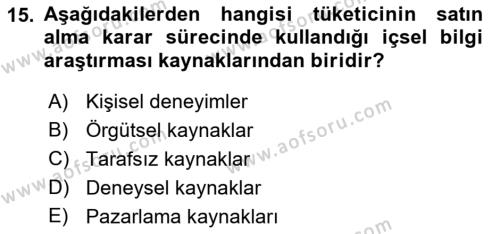 15. Aşağıdakilerden hangisi tüketicinin satın alma karar sürecinde kullandığı içsel bilgi araştırması kaynaklarından biridir?

A) Kişisel deneyimler
B) Örgütsel kaynaklar
C) Tarafsız kaynaklar
D) Deneysel kaynaklar
E) Pazarlama kaynakları

www.aofsoru.com